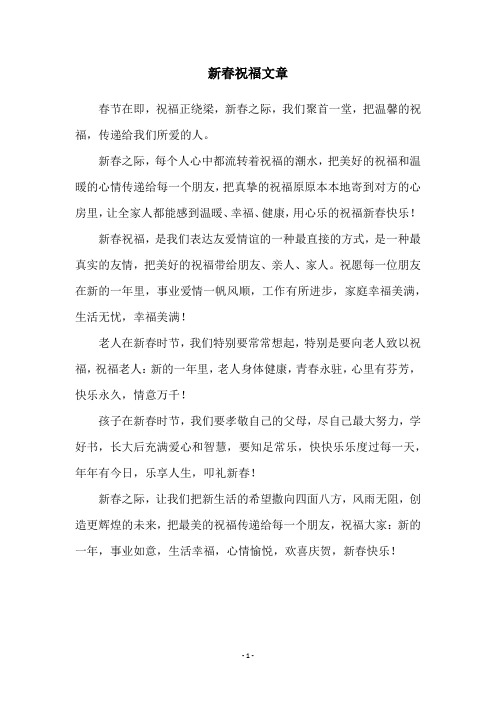 新春祝福文章

春节在即，祝福正绕梁，新春之际，我们聚首一堂，把温馨的祝福，传递给我们所爱的人。

新春之际，每个人心中都流转着祝福的潮水，把美好的祝福和温暖的心情传递给每一个朋友，把真挚的祝福原原本本地寄到对方的心房里，让全家人都能感到温暖、幸福、健康，用心乐的祝福新春快乐！

新春祝福，是我们表达友爱情谊的一种最直接的方式，是一种最真实的友情，把美好的祝福带给朋友、亲人、家人。祝愿每一位朋友在新的一年里，事业爱情一帆风顺，工作有所进步，家庭幸福美满，生活无忧，幸福美满！

老人在新春时节，我们特别要常常想起，特别是要向老人致以祝福，祝福老人：新的一年里，老人身体健康，青春永驻，心里有芬芳，快乐永久，情意万千！

孩子在新春时节，我们要孝敬自己的父母，尽自己最大努力，学好书，长大后充满爱心和智慧，要知足常乐，快快乐乐度过每一天，年年有今日，乐享人生，叩礼新春！

新春之际，让我们把新生活的希望撒向四面八方，风雨无阻，创造更辉煌的未来，把最美的祝福传递给每一个朋友，祝福大家：新的一年，事业如意，生活幸福，心情愉悦，欢喜庆贺，新春快乐！

- 1 -